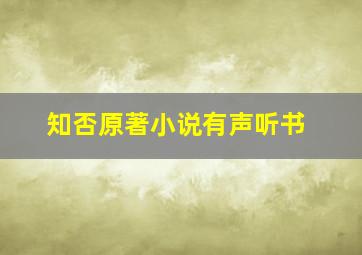 知否原著小说有声听书